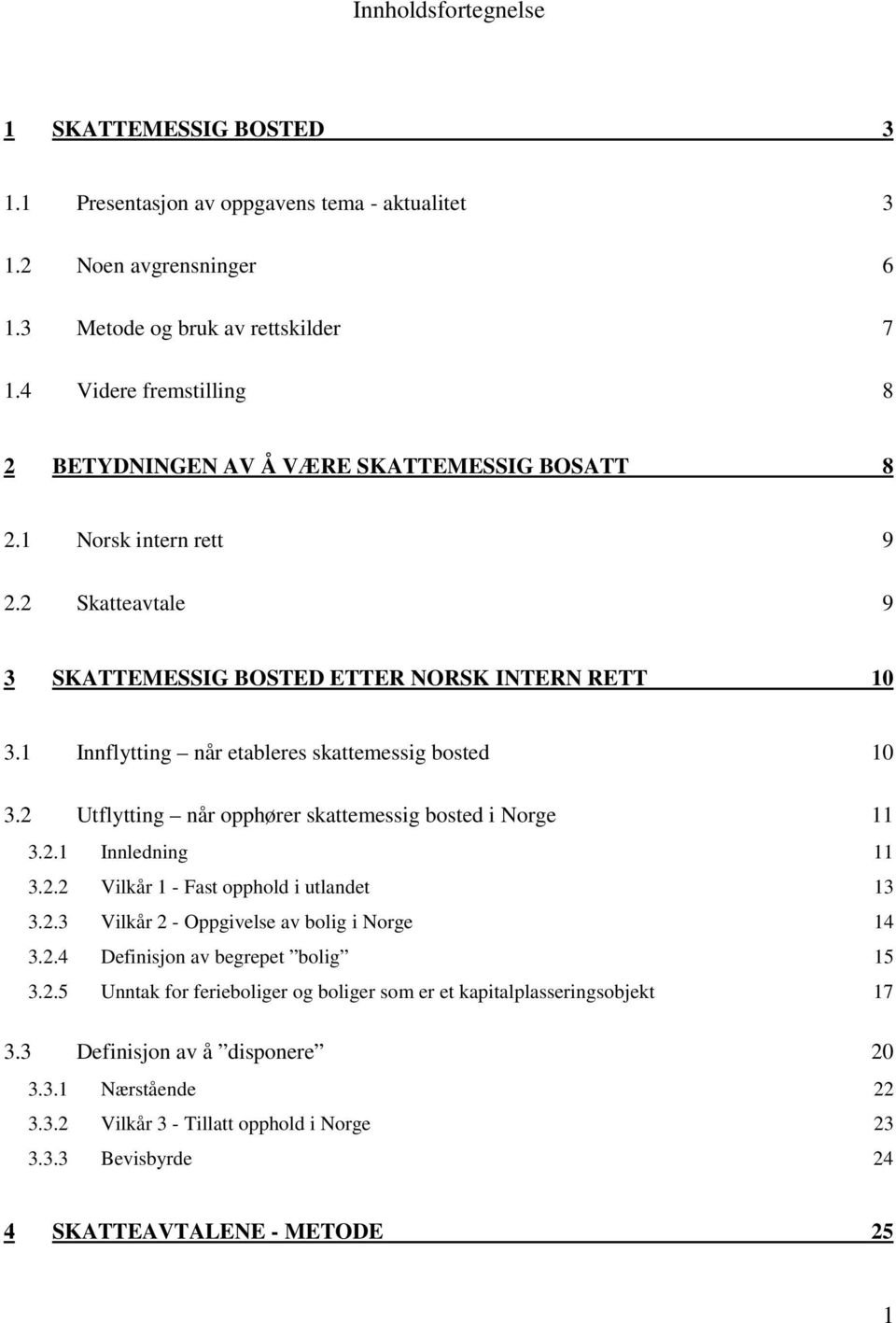 Innholdsfortegnelse

1 SKATTEMESSIG BOSTED 3

1.1 Presentasjon av oppgavens tema - aktualitet 3

1.2 Noen avgrensninger 6

1.3 Metode og bruk av rettskilder 7

1.4 Videre fremstilling 8

2 BETYDNINGEN AV Å VÆRE SKATTEMESSIG BOSATT 8

2.1 Norsk intern rett 9

2.2 Skatteavtale 9

3 SKATTEMESSIG BOSTED ETTER NORSK INTERN RETT 10

3.1 Innflytting – når etableres skattemessig bosted 10

3.2 Utflytting – når opphører skattemessig bosted i Norge 11

3.2.1 Innledning 11

3.2.2 Vilkår 1 - Fast opphold i utlandet 13

3.2.3 Vilkår 2 - Oppgivelse av bolig i Norge 14

3.2.4 Definisjon av begrepet ”bolig” 15

3.2.5 Unntak for ferieboliger og boliger som er et kapitalplasseringsobjekt 17

3.3 Definisjon av å ”disponere” 20

3.3.1 Nærstående 22

3.3.2 Vilkår 3 - Tillatt opphold i Norge 23

3.3.3 Bevisbyrde 24

4 SKATTEAVTALENE - METODE 25

1